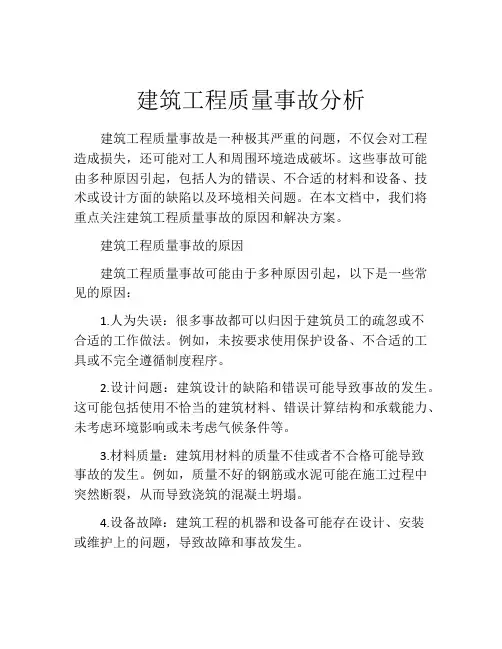 建筑工程质量事故分析

建筑工程质量事故是一种极其严重的问题，不仅会对工程造成损失，还可能对工人和周围环境造成破坏。这些事故可能由多种原因引起，包括人为的错误、不合适的材料和设备、技术或设计方面的缺陷以及环境相关问题。在本文档中，我们将重点关注建筑工程质量事故的原因和解决方案。

建筑工程质量事故的原因

建筑工程质量事故可能由于多种原因引起，以下是一些常见的原因：

1.人为失误：很多事故都可以归因于建筑员工的疏忽或不合适的工作做法。例如，未按要求使用保护设备、不合适的工具或不完全遵循制度程序。

2.设计问题：建筑设计的缺陷和错误可能导致事故的发生。这可能包括使用不恰当的建筑材料、错误计算结构和承载能力、未考虑环境影响或未考虑气候条件等。

3.材料质量：建筑用材料的质量不佳或者不合格可能导致事故的发生。例如，质量不好的钢筋或水泥可能在施工过程中突然断裂，从而导致浇筑的混凝土坍塌。

4.设备故障：建筑工程的机器和设备可能存在设计、安装或维护上的问题，导致故障和事故发生。